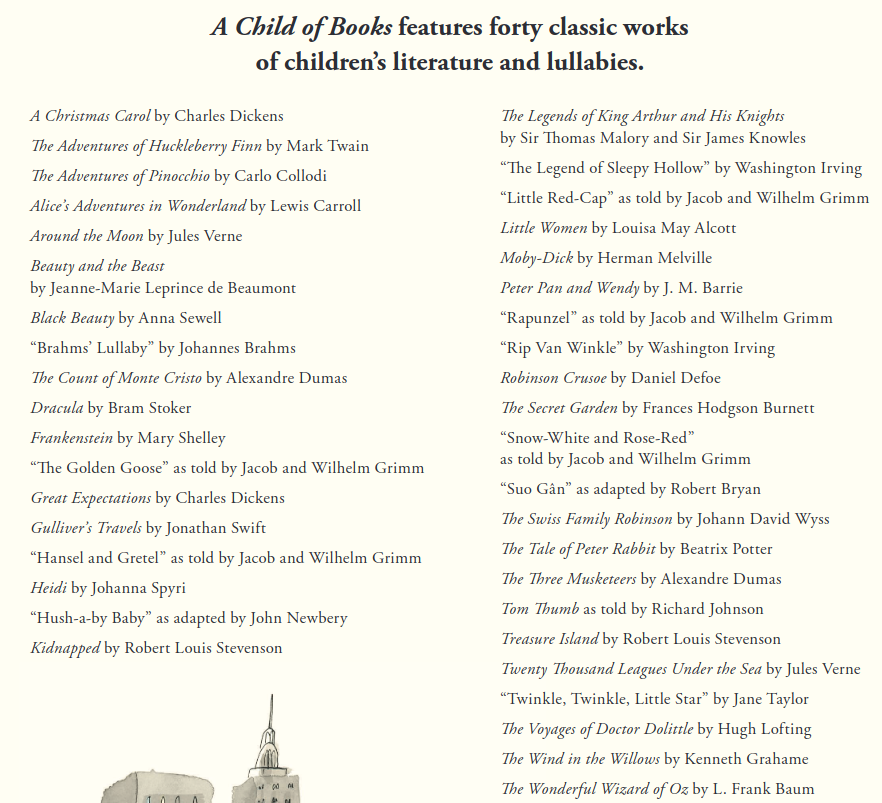 A Child of Books features forty classic works of children's literature and lullabies.

A Christmas Carol by Charles Dickens
The Adventures of Huckleberry Finn by Mark Twain
The Adventures of Pinocchio by Carlo Collodi
Alice's Adventures in Wonderland by Lewis Carroll
Around the Moon by Jules Verne
Beauty and the Beast by Jeanne-Marie Leprince de Beaumont
Black Beauty by Anna Sewell
"Brahms' Lullaby" by Johannes Brahms
The Count of Monte Cristo by Alexandre Dumas
Dracula by Bram Stoker
Frankenstein by Mary Shelley
"The Golden Goose" as told by Jacob and Wilhelm Grimm
Great Expectations by Charles Dickens
Gulliver's Travels by Jonathan Swift
"Hansel and Gretel" as told by Jacob and Wilhelm Grimm
Heidi by Johanna Spyri
"Hush-a-by Baby" as adapted by John Newbery
Kidnapped by Robert Louis Stevenson

The Legends of King Arthur and His Knights by Sir Thomas Malory and Sir James Knowles
"The Legend of Sleepy Hollow" by Washington Irving
"Little Red-Cap" as told by Jacob and Wilhelm Grimm
Little Women by Louisa May Alcott
Moby-Dick by Herman Melville
Peter Pan and Wendy by J. M. Barrie
"Rapunzel" as told by Jacob and Wilhelm Grimm
"Rip Van Winkle" by Washington Irving
Robinson Crusoe by Daniel Defoe
The Secret Garden by Frances Hodgson Burnett
"Snow-White and Rose-Red" as told by Jacob and Wilhelm Grimm
"Suo Gân" as adapted by Robert Bryan
The Swiss Family Robinson by Johann David Wyss
The Tale of Peter Rabbit by Beatrix Potter
The Three Musketeers by Alexandre Dumas
Tom Thumb as told by Richard Johnson
Treasure Island by Robert Louis Stevenson
Twenty Thousand Leagues Under the Sea by Jules Verne
"Twinkle, Twinkle, Little Star" by Jane Taylor
The Voyages of Doctor Dolittle by Hugh Lofting
The Wind in the Willows by Kenneth Grahame
The Wonderful Wizard of Oz by L. Frank Baum